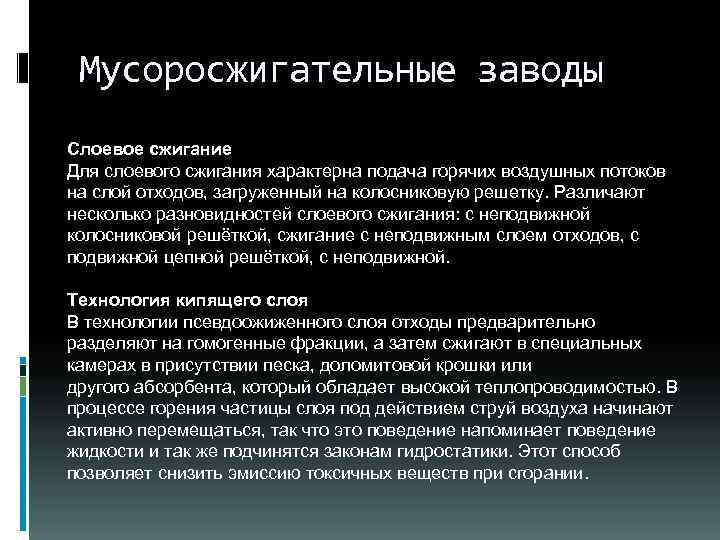 Мусоросжигательные заводы

Слоевое сжигание
Для слоевого сжигания характерна подача горячих воздушных потоков на слой отходов, загруженный на колосниковую решетку. Различают несколько разновидностей слоевого сжигания: с неподвижной колосниковой решёткой, сжигание с неподвижным слоем отходов, с подвижной цепной решёткой, с неподвижной.

Технология кипящего слоя
В технологии псевдоожиженного слоя отходы предварительно разделяют на гомогенные фракции, а затем сжигают в специальных камерах в присутствии песка, доломитовой крошки или другого абсорбента, который обладает высокой теплопроводимостью. В процессе горения частицы слоя под действием струй воздуха начинают активно перемещаться, так что это поведение напоминает поведение жидкости и так же подчинятся законам гидростатики. Этот способ позволяет снизить эмиссию токсичных веществ при сгорании.